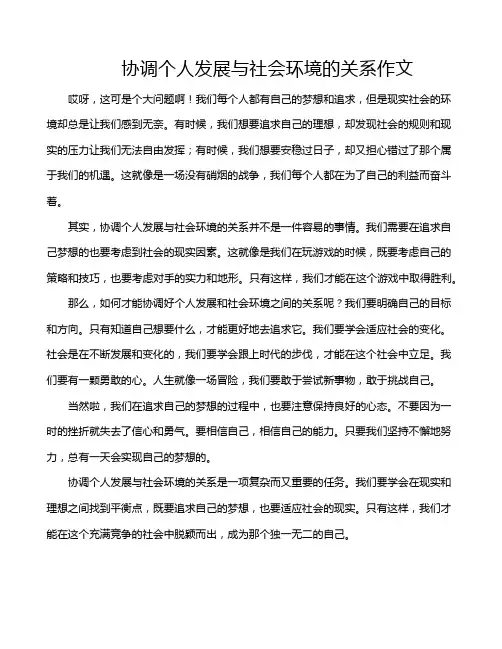 协调个人发展与社会环境的关系作文

哎呀，这可是个大问题啊！我们每个人都有自己的梦想和追求，但是现实社会的环境却总是让我们感到无奈。有时候，我们想要追求自己的理想，却发现社会的规则和现实的压力让我们无法自由发挥；有时候，我们想要安稳过日子，却又担心错过了那个属于我们的机遇。这就像是一场没有硝烟的战争，我们每个人都在为了自己的利益而奋斗着。

其实，协调个人发展与社会环境的关系并不是一件容易的事情。我们需要在追求自己梦想的也要考虑到社会的现实因素。这就像是我们在玩游戏的时候，既要考虑自己的策略和技巧，也要考虑对手的实力和地形。只有这样，我们才能在这个游戏中取得胜利。

那么，如何才能协调好个人发展和社会环境之间的关系呢？我们要明确自己的目标和方向。只有知道自己想要什么，才能更好地去追求它。我们要学会适应社会的变化。社会是在不断发展和变化的，我们要学会跟上时代的步伐，才能在这个社会中立足。我们要有一颗勇敢的心。人生就像一场冒险，我们要敢于尝试新事物，敢于挑战自己。

当然啦，我们在追求自己的梦想的过程中，也要注意保持良好的心态。不要因为一时的挫折就失去了信心和勇气。要相信自己，相信自己的能力。只要我们坚持不懈地努力，总有一天会实现自己的梦想的。

协调个人发展与社会环境的关系是一项复杂而又重要的任务。我们要学会在现实和理想之间找到平衡点，既要追求自己的梦想，也要适应社会的现实。只有这样，我们才能在这个充满竞争的社会中脱颖而出，成为那个独一无二的自己。